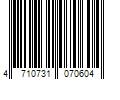 4 710731 070604